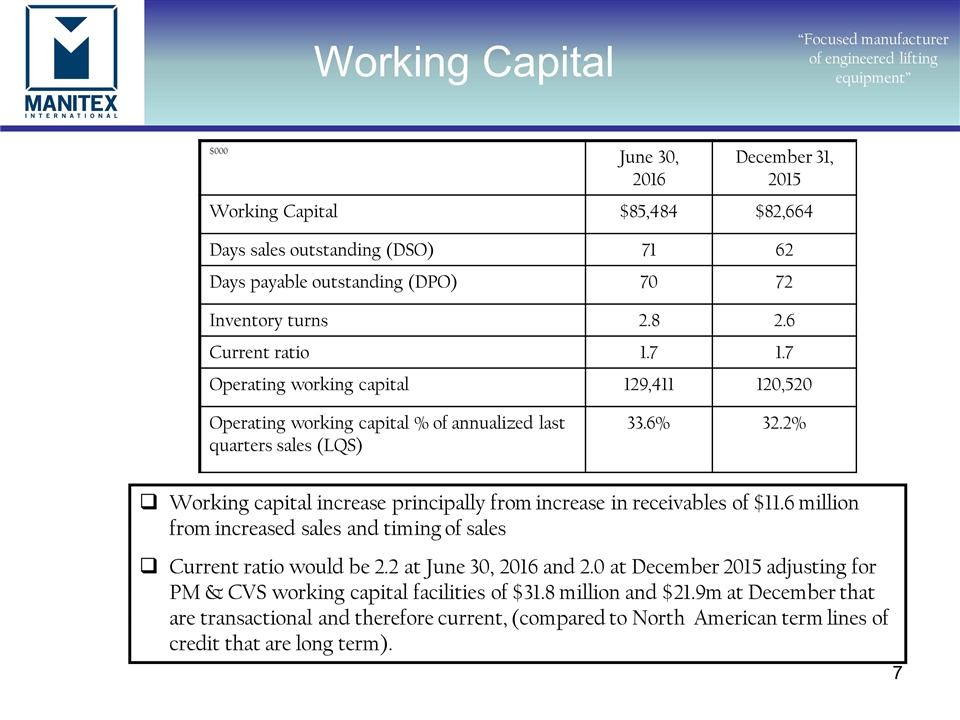 MANITEX
INTERNATIONAL

Working Capital

"Focused manufacturer of engineered lifting equipment"

| $000 | June 30, 2016 | December 31, 2015 |
|---|---|---|
| Working Capital | $85,484 | $82,664 |
| Days sales outstanding (DSO) | 71 | 62 |
| Days payable outstanding (DPO) | 70 | 72 |
| Inventory turns | 2.8 | 2.6 |
| Current ratio | 1.7 | 1.7 |
| Operating working capital | 129,411 | 120,520 |
| Operating working capital % of annualized last quarters sales (LQS) | 33.6% | 32.2% |

❑ Working capital increase principally from increase in receivables of $11.6 million from increased sales and timing of sales

❑ Current ratio would be 2.2 at June 30, 2016 and 2.0 at December 2015 adjusting for PM & CVS working capital facilities of $31.8 million and $21.9m at December that are transactional and therefore current, (compared to North American term lines of credit that are long term).

7